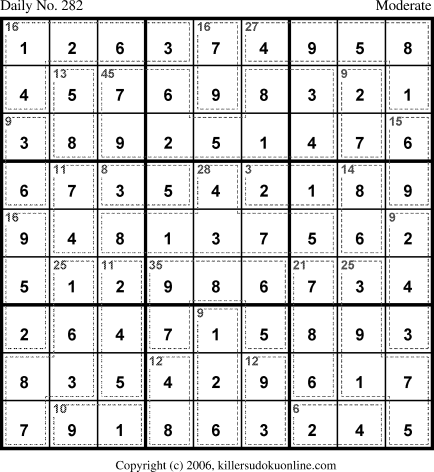 Daily No. 282 Moderate

| 16 1 | 2 | 6 | 3 | 16 7 | 27 4 | 9 | 5 | 8 |
|---|---|---|---|---|---|---|---|---|
| 4 | 13 5 | 45 7 | 6 | 9 | 8 | 3 | 9 2 | 1 |
| 9 3 | 8 | 9 | 2 | 5 | 1 | 4 | 7 | 15 6 |
| 6 | 11 7 | 8 3 | 5 | 28 4 | 3 2 | 1 | 14 8 | 9 |
| 16 9 | 4 | 8 | 1 | 3 | 7 | 5 | 6 | 9 2 |
| 5 | 25 1 | 11 2 | 35 9 | 8 | 6 | 21 7 | 25 3 | 4 |
| 2 | 6 | 4 | 7 | 9 1 | 5 | 8 | 9 | 3 |
| 8 | 3 | 5 | 12 4 | 2 | 12 9 | 6 | 1 | 7 |
| 7 | 10 9 | 1 | 8 | 6 | 3 | 6 2 | 4 | 5 |

Copyright (c) 2006, killersudokuonline.com